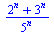 $\frac{2^x + 3^x}{5^x}$